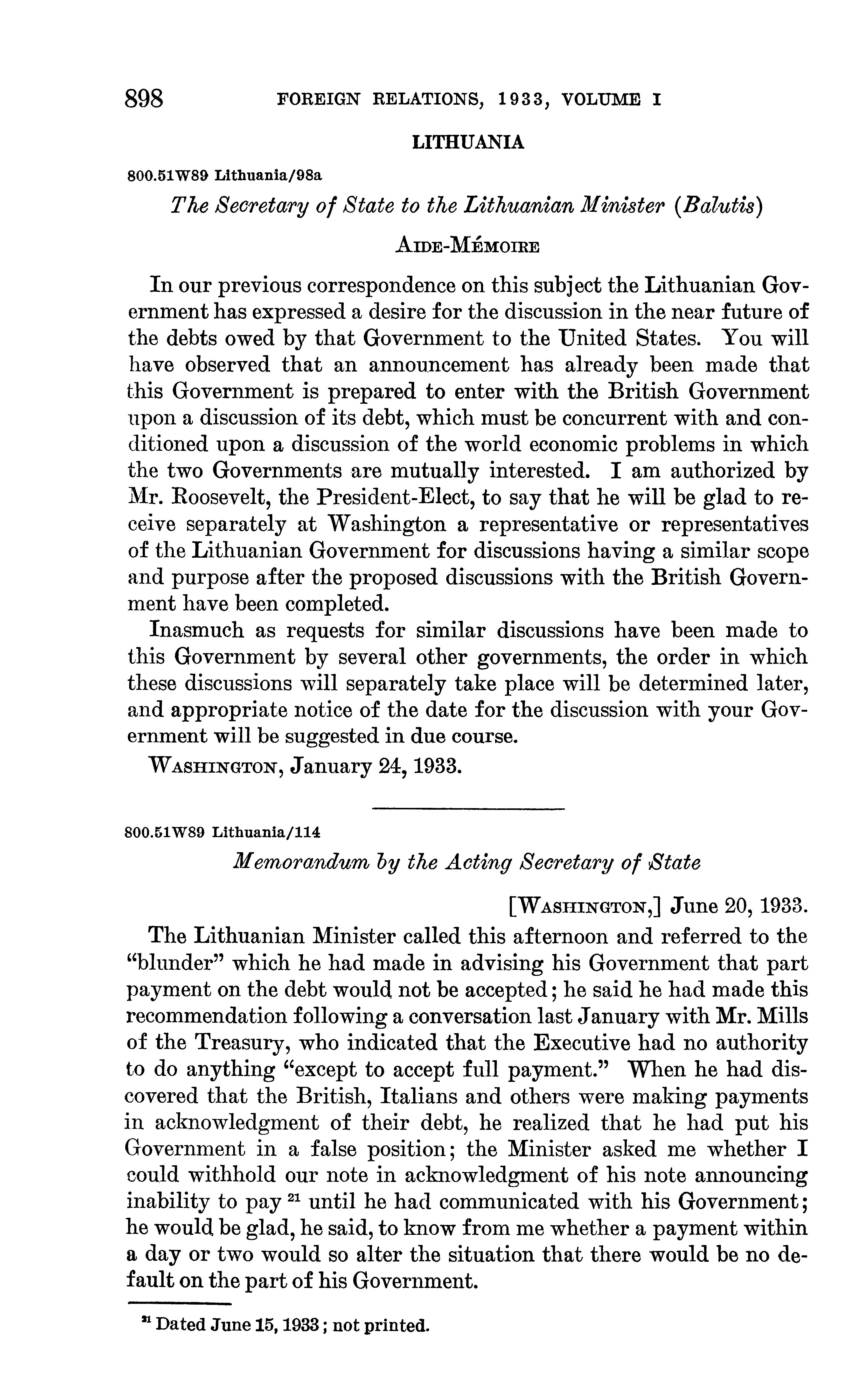 898 FOREIGN RELATIONS, 1933, VOLUME I

LITHUANIA

800.51W89 Lithuania/98a

The Secretary of State to the Lithuanian Minister (Balutis)

AIDE-MÉMOIRE

In our previous correspondence on this subject the Lithuanian Government has expressed a desire for the discussion in the near future of the debts owed by that Government to the United States. You will have observed that an announcement has already been made that this Government is prepared to enter with the British Government upon a discussion of its debt, which must be concurrent with and conditioned upon a discussion of the world economic problems in which the two Governments are mutually interested. I am authorized by Mr. Roosevelt, the President-Elect, to say that he will be glad to receive separately at Washington a representative or representatives of the Lithuanian Government for discussions having a similar scope and purpose after the proposed discussions with the British Government have been completed.

Inasmuch as requests for similar discussions have been made to this Government by several other governments, the order in which these discussions will separately take place will be determined later, and appropriate notice of the date for the discussion with your Government will be suggested in due course.

WASHINGTON, January 24, 1933.

800.51W89 Lithuania/114

Memorandum by the Acting Secretary of State

[WASHINGTON,] June 20, 1933.

The Lithuanian Minister called this afternoon and referred to the "blunder" which he had made in advising his Government that part payment on the debt would not be accepted; he said he had made this recommendation following a conversation last January with Mr. Mills of the Treasury, who indicated that the Executive had no authority to do anything "except to accept full payment." When he had discovered that the British, Italians and others were making payments in acknowledgment of their debt, he realized that he had put his Government in a false position; the Minister asked me whether I could withhold our note in acknowledgment of his note announcing inability to pay $^{21}$ until he had communicated with his Government; he would be glad, he said, to know from me whether a payment within a day or two would so alter the situation that there would be no default on the part of his Government.

$^{21}$ Dated June 15, 1933; not printed.